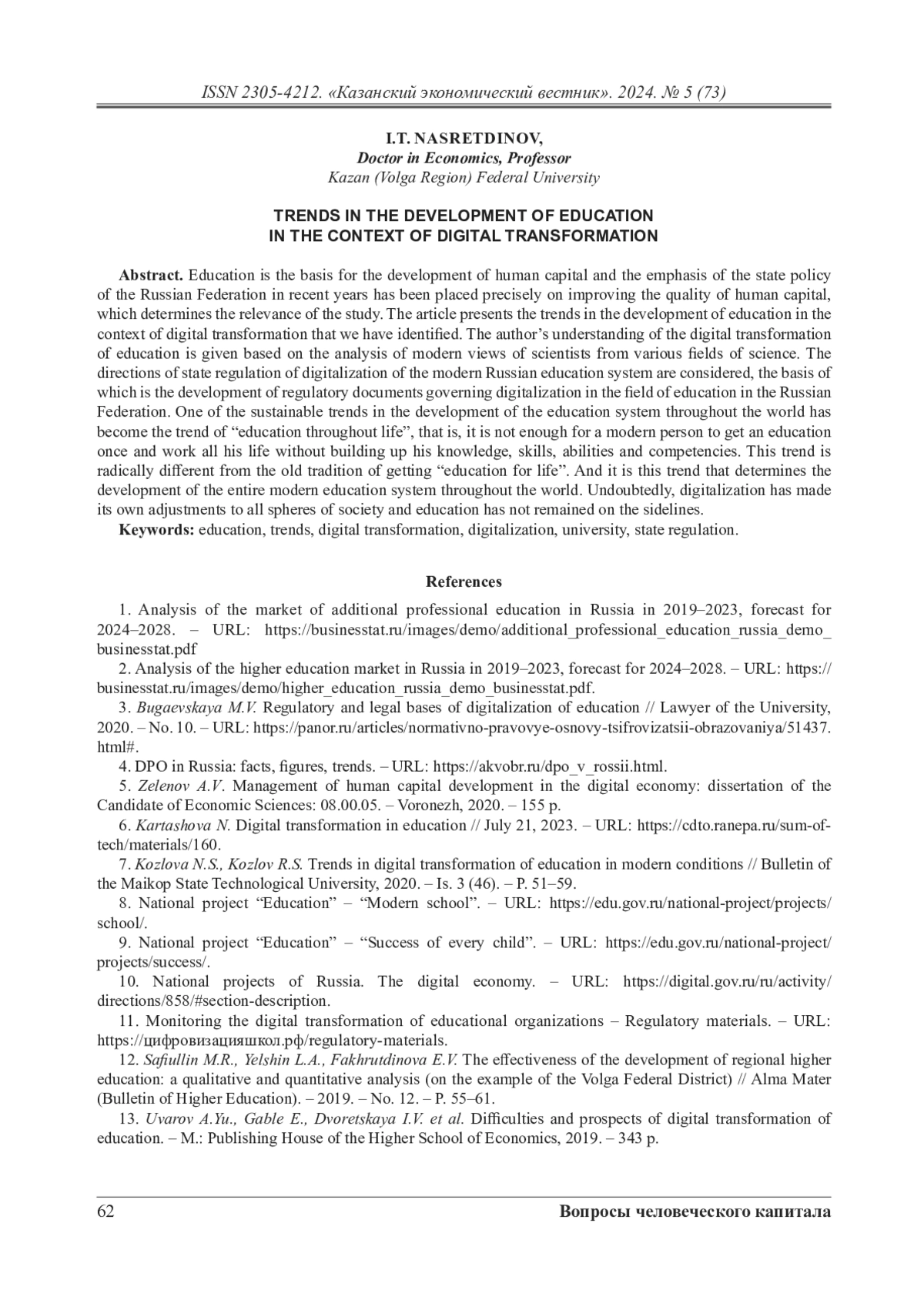 ISSN 2305-4212. «Казанский экономический вестник». 2024. № 5 (73)

I.T. NASRETDINOV,
Doctor in Economics, Professor
Kazan (Volga Region) Federal University

TRENDS IN THE DEVELOPMENT OF EDUCATION
IN THE CONTEXT OF DIGITAL TRANSFORMATION

Abstract. Education is the basis for the development of human capital and the emphasis of the state policy of the Russian Federation in recent years has been placed precisely on improving the quality of human capital, which determines the relevance of the study. The article presents the trends in the development of education in the context of digital transformation that we have identified. The author's understanding of the digital transformation of education is given based on the analysis of modern views of scientists from various fields of science. The directions of state regulation of digitalization of the modern Russian education system are considered, the basis of which is the development of regulatory documents governing digitalization in the field of education in the Russian Federation. One of the sustainable trends in the development of the education system throughout the world has become the trend of "education throughout life", that is, it is not enough for a modern person to get an education once and work all his life without building up his knowledge, skills, abilities and competencies. This trend is radically different from the old tradition of getting "education for life". And it is this trend that determines the development of the entire modern education system throughout the world. Undoubtedly, digitalization has made its own adjustments to all spheres of society and education has not remained on the sidelines.

Keywords: education, trends, digital transformation, digitalization, university, state regulation.

References

1. Analysis of the market of additional professional education in Russia in 2019–2023, forecast for 2024–2028. – URL: https://businesstat.ru/images/demo/additional_professional_education_russia_demo_businesstat.pdf

2. Analysis of the higher education market in Russia in 2019–2023, forecast for 2024–2028. – URL: https://businesstat.ru/images/demo/higher_education_russia_demo_businesstat.pdf.

3. Bugaevskaya M.V. Regulatory and legal bases of digitalization of education // Lawyer of the University, 2020. – No. 10. – URL: https://panor.ru/articles/normativno-pravovye-osnovy-tsifrovizatsii-obrazovaniya/51437.html#.

4. DPO in Russia: facts, figures, trends. – URL: https://akvobr.ru/dpo_v_rossii.html.

5. Zelenov A.V. Management of human capital development in the digital economy: dissertation of the Candidate of Economic Sciences: 08.00.05. – Voronezh, 2020. – 155 p.

6. Kartashova N. Digital transformation in education // July 21, 2023. – URL: https://cdto.ranepa.ru/sum-of-tech/materials/160.

7. Kozlova N.S., Kozlov R.S. Trends in digital transformation of education in modern conditions // Bulletin of the Maikop State Technological University, 2020. – Is. 3 (46). – P. 51–59.

8. National project "Education" – "Modern school". – URL: https://edu.gov.ru/national-project/projects/school/.

9. National project "Education" – "Success of every child". – URL: https://edu.gov.ru/national-project/projects/success/.

10. National projects of Russia. The digital economy. – URL: https://digital.gov.ru/ru/activity/directions/858/#section-description.

11. Monitoring the digital transformation of educational organizations – Regulatory materials. – URL: https://цифровизацияшкол.рф/regulatory-materials.

12. Safiullin M.R., Yelshin L.A., Fakhrutdinova E.V. The effectiveness of the development of regional higher education: a qualitative and quantitative analysis (on the example of the Volga Federal District) // Alma Mater (Bulletin of Higher Education). – 2019. – No. 12. – P. 55–61.

13. Uvarov A.Yu., Gable E., Dvoretskaya I.V. et al. Difficulties and prospects of digital transformation of education. – M.: Publishing House of the Higher School of Economics, 2019. – 343 p.

62 Вопросы человеческого капитала